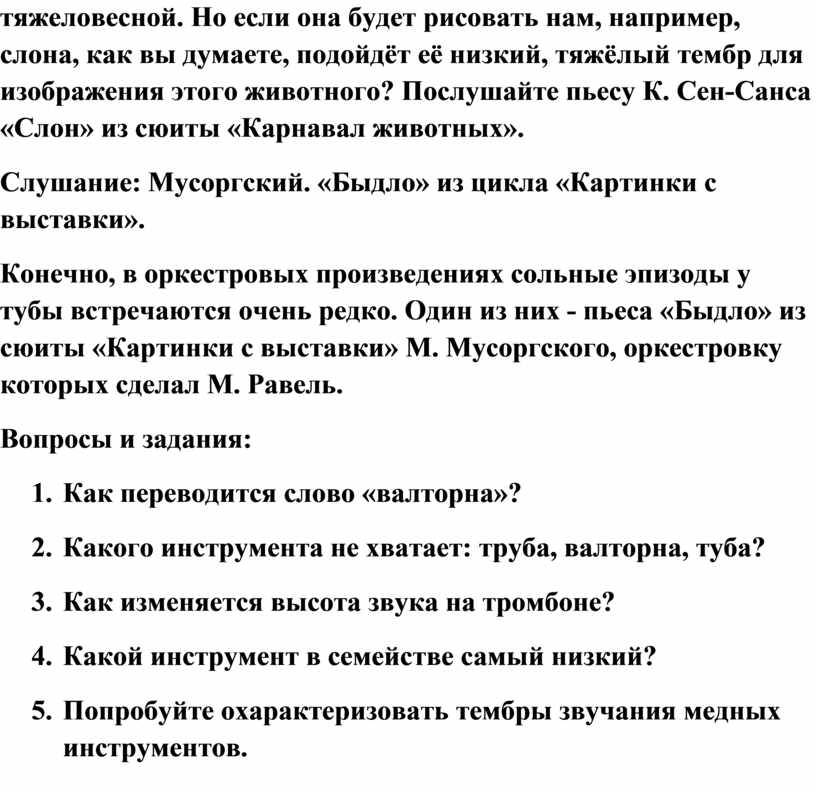 тяжеловесной. Но если она будет рисовать нам, например, слона, как вы думаете, подойдёт её низкий, тяжёлый тембр для изображения этого животного? Послушайте пьесу К. Сен-Санса «Слон» из сюиты «Карнавал животных».

Слушание: Мусоргский. «Быдло» из цикла «Картинки с выставки».

Конечно, в оркестровых произведениях сольные эпизоды у тубы встречаются очень редко. Один из них - пьеса «Быдло» из сюиты «Картинки с выставки» М. Мусоргского, оркестровку которых сделал М. Равель.

Вопросы и задания:

1. Как переводится слово «валторна»?

2. Какого инструмента не хватает: труба, валторна, туба?

3. Как изменяется высота звука на тромбоне?

4. Какой инструмент в семействе самый низкий?

5. Попробуйте охарактеризовать тембры звучания медных инструментов.